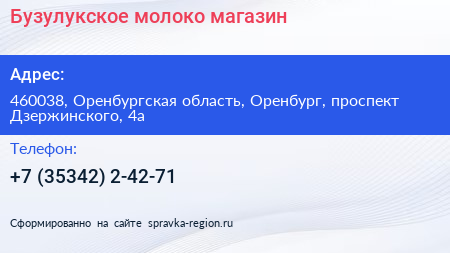 Бузулукское молоко магазин

Адрес:

460038, Оренбургская область, Оренбург, проспект Дзержинского, 4а

Телефон:

+7 (35342) 2-42-71

Сформированно на сайте spravka-region.ru